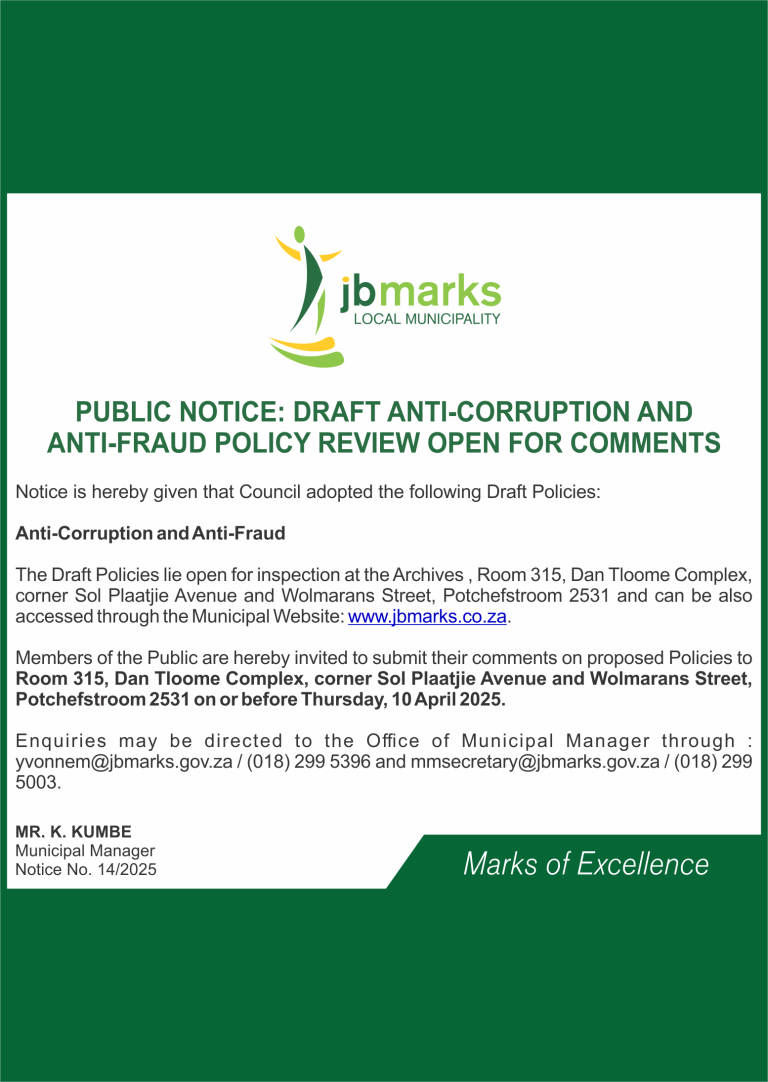 jbmarks
LOCAL MUNICIPALITY

PUBLIC NOTICE: DRAFT ANTI-CORRUPTION AND ANTI-FRAUD POLICY REVIEW OPEN FOR COMMENTS

Notice is hereby given that Council adopted the following Draft Policies:

Anti-Corruption and Anti-Fraud

The Draft Policies lie open for inspection at the Archives , Room 315, Dan Tloome Complex, corner Sol Plaatjie Avenue and Wolmarans Street, Potchefstroom 2531 and can be also accessed through the Municipal Website: www.jbmarks.co.za.

Members of the Public are hereby invited to submit their comments on proposed Policies to Room 315, Dan Tloome Complex, corner Sol Plaatjie Avenue and Wolmarans Street, Potchefstroom 2531 on or before Thursday, 10 April 2025.

Enquiries may be directed to the Office of Municipal Manager through : yvonnem@jbmarks.gov.za / (018) 299 5396 and mmsecretary@jbmarks.gov.za / (018) 299 5003.

MR. K. KUMBE
Municipal Manager
Notice No. 14/2025

Marks of Excellence